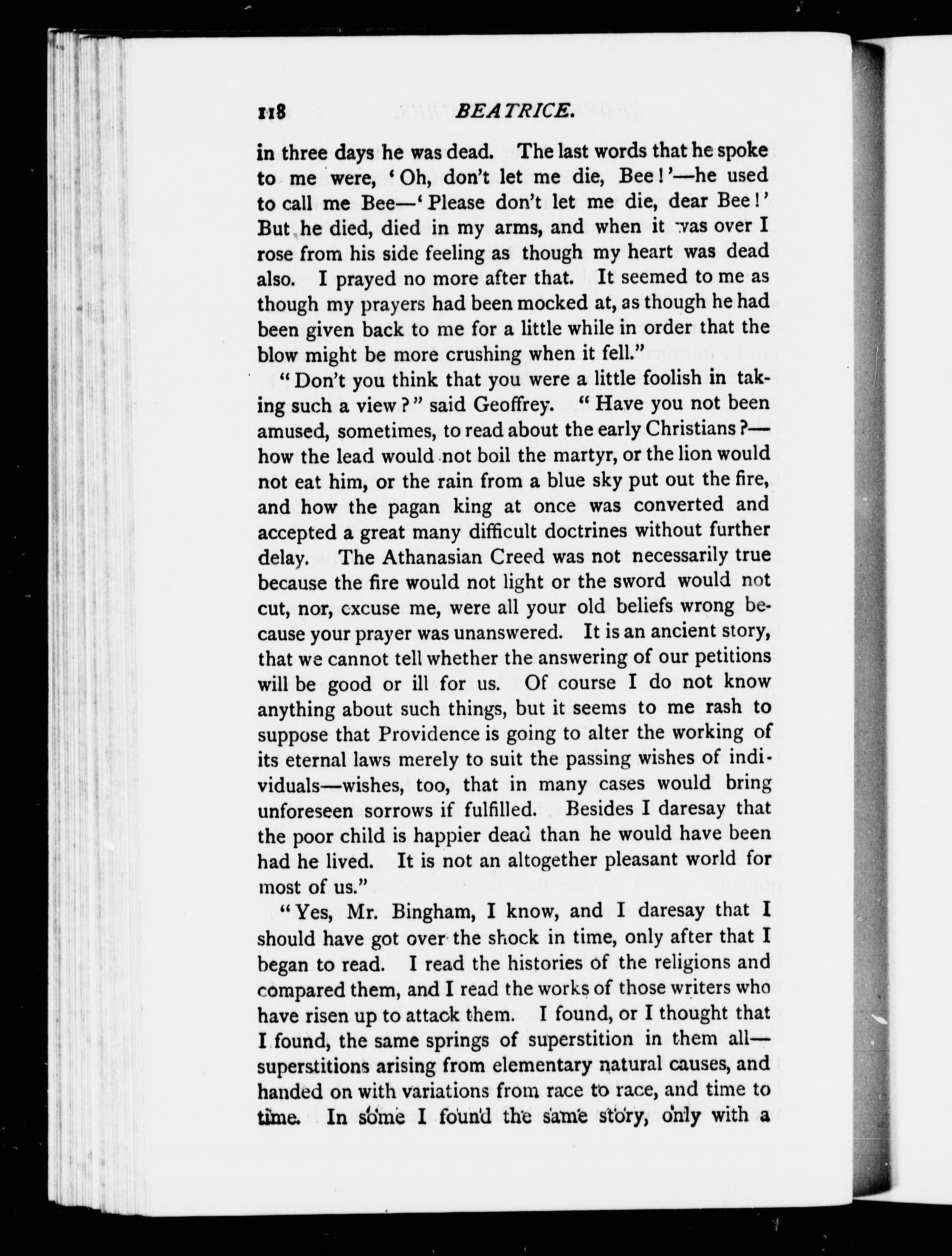 118 BEATRICE.

in three days he was dead. The last words that he spoke to me were, 'Oh, don't let me die, Bee!'—he used to call me Bee—'Please don't let me die, dear Bee!' But he died, died in my arms, and when it was over I rose from his side feeling as though my heart was dead also. I prayed no more after that. It seemed to me as though my prayers had been mocked at, as though he had been given back to me for a little while in order that the blow might be more crushing when it fell."

"Don't you think that you were a little foolish in taking such a view?" said Geoffrey. "Have you not been amused, sometimes, to read about the early Christians?—how the lead would not boil the martyr, or the lion would not eat him, or the rain from a blue sky put out the fire, and how the pagan king at once was converted and accepted a great many difficult doctrines without further delay. The Athanasian Creed was not necessarily true because the fire would not light or the sword would not cut, nor, excuse me, were all your old beliefs wrong because your prayer was unanswered. It is an ancient story, that we cannot tell whether the answering of our petitions will be good or ill for us. Of course I do not know anything about such things, but it seems to me rash to suppose that Providence is going to alter the working of its eternal laws merely to suit the passing wishes of individuals—wishes, too, that in many cases would bring unforeseen sorrows if fulfilled. Besides I daresay that the poor child is happier dead than he would have been had he lived. It is not an altogether pleasant world for most of us."

"Yes, Mr. Bingham, I know, and I daresay that I should have got over the shock in time, only after that I began to read. I read the histories of the religions and compared them, and I read the works of those writers who have risen up to attack them. I found, or I thought that I found, the same springs of superstition in them all—superstitions arising from elementary natural causes, and handed on with variations from race to race, and time to time. In some I found the same story, only with a